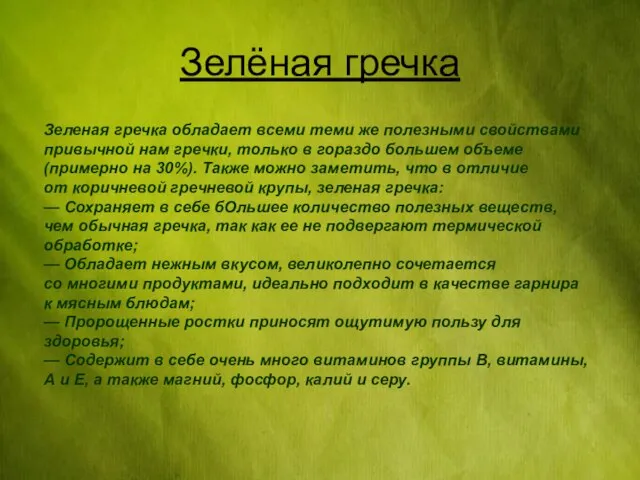 Зелёная гречка

Зеленая гречка обладает всеми теми же полезными свойствами привычной нам гречки, только в гораздо большем объеме (примерно на 30%). Также можно заметить, что в отличие от коричневой гречневой крупы, зеленая гречка:
— Сохраняет в себе бОльшее количество полезных веществ, чем обычная гречка, так как ее не подвергают термической обработке;
— Обладает нежным вкусом, великолепно сочетается со многими продуктами, идеально подходит в качестве гарнира к мясным блюдам;
— Пророщенные ростки приносят ощутимую пользу для здоровья;
— Содержит в себе очень много витаминов группы В, витамины, А и Е, а также магний, фосфор, калий и серу.